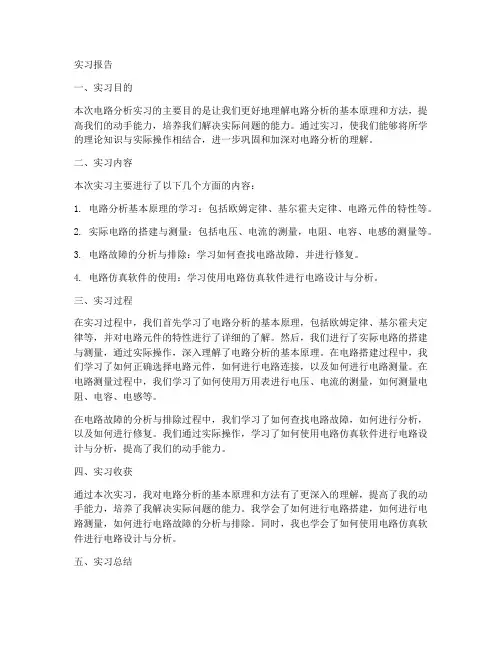 实习报告

一、实习目的

本次电路分析实习的主要目的是让我们更好地理解电路分析的基本原理和方法，提高我们的动手能力，培养我们解决实际问题的能力。通过实习，使我们能够将所学的理论知识与实际操作相结合，进一步巩固和加深对电路分析的理解。

二、实习内容

本次实习主要进行了以下几个方面的内容：

1. 电路分析基本原理的学习：包括欧姆定律、基尔霍夫定律、电路元件的特性等。

2. 实际电路的搭建与测量：包括电压、电流的测量，电阻、电容、电感的测量等。

3. 电路故障的分析与排除：学习如何查找电路故障，并进行修复。

4. 电路仿真软件的使用：学习使用电路仿真软件进行电路设计与分析。

三、实习过程

在实习过程中，我们首先学习了电路分析的基本原理，包括欧姆定律、基尔霍夫定律等，并对电路元件的特性进行了详细的了解。然后，我们进行了实际电路的搭建与测量，通过实际操作，深入理解了电路分析的基本原理。在电路搭建过程中，我们学习了如何正确选择电路元件，如何进行电路连接，以及如何进行电路测量。在电路测量过程中，我们学习了如何使用万用表进行电压、电流的测量，如何测量电阻、电容、电感等。

在电路故障的分析与排除过程中，我们学习了如何查找电路故障，如何进行分析，以及如何进行修复。我们通过实际操作，学习了如何使用电路仿真软件进行电路设计与分析，提高了我们的动手能力。

四、实习收获

通过本次实习，我对电路分析的基本原理和方法有了更深入的理解，提高了我的动手能力，培养了我解决实际问题的能力。我学会了如何进行电路搭建，如何进行电路测量，如何进行电路故障的分析与排除。同时，我也学会了如何使用电路仿真软件进行电路设计与分析。

五、实习总结